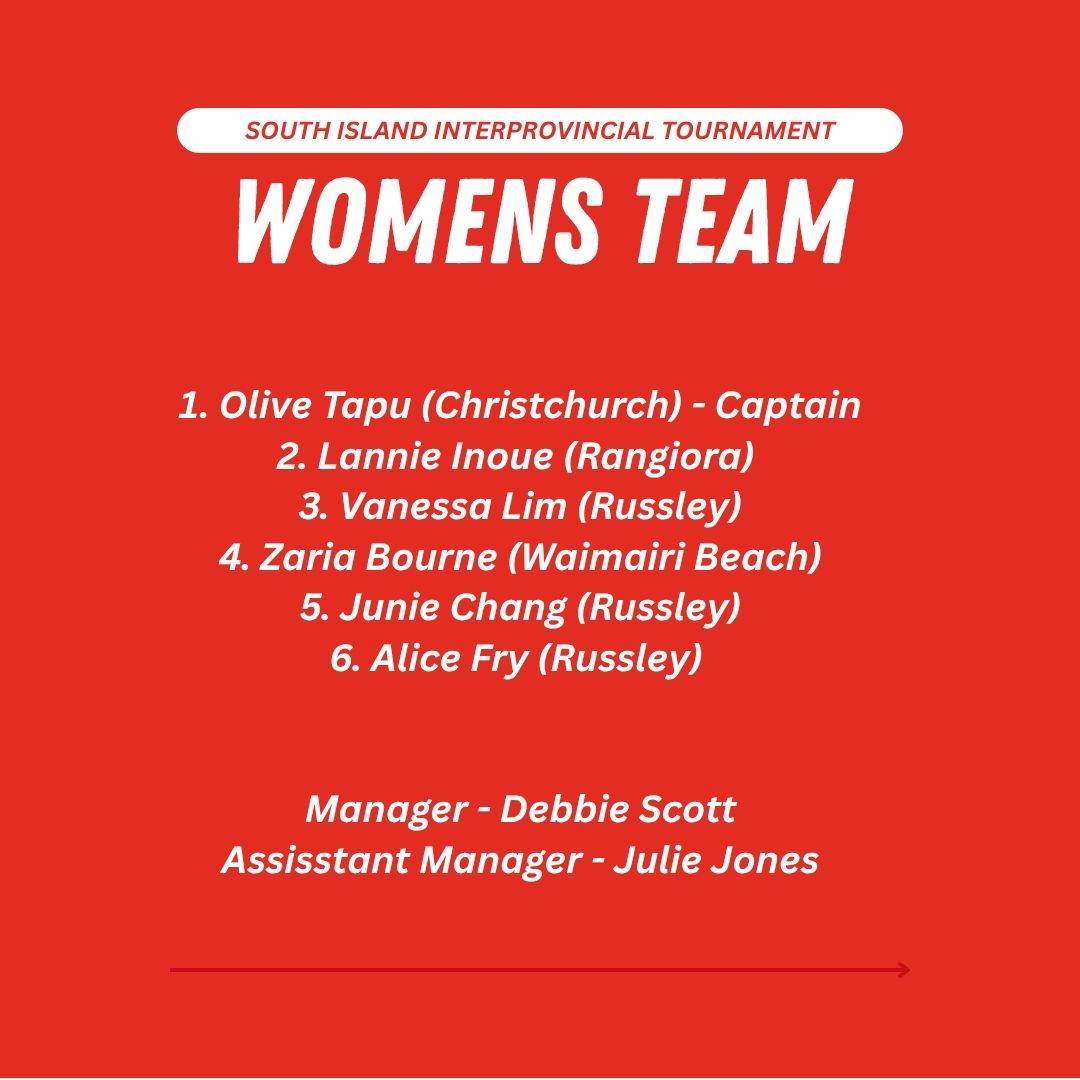 SOUTH ISLAND INTERPROVINCIAL TOURNAMENT

WOMENS TEAM

1. Olive Tapu (Christchurch) - Captain
2. Lannie Inoue (Rangiora)
3. Vanessa Lim (Russley)
4. Zaria Bourne (Waimairi Beach)
5. Junie Chang (Russley)
6. Alice Fry (Russley)

Manager - Debbie Scott
Assisstant Manager - Julie Jones